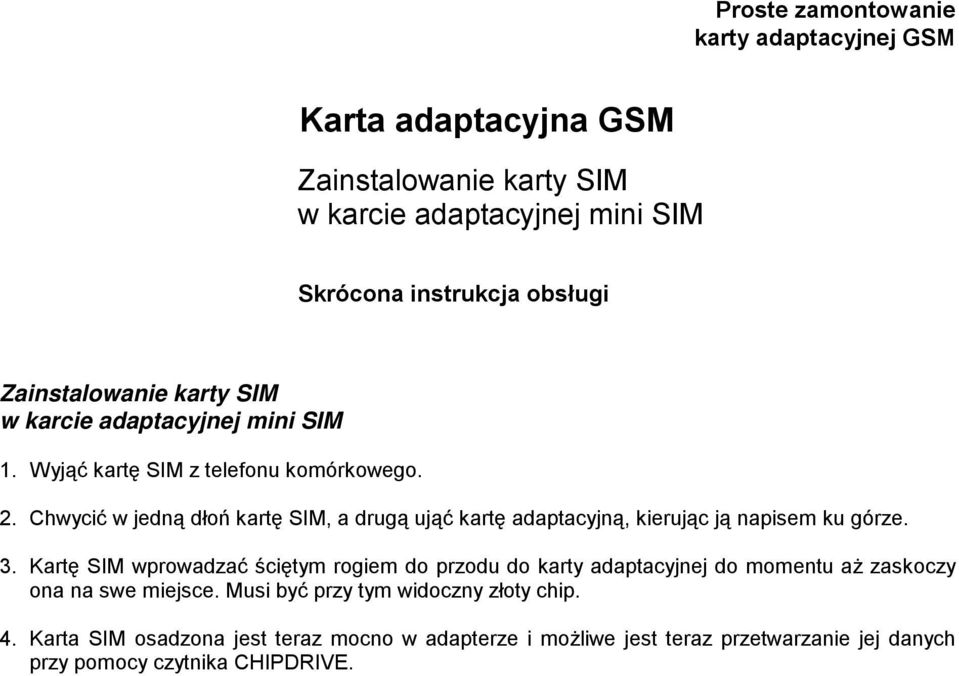 Proste zamontowanie karty adaptacyjnej GSM

Karta adaptacyjna GSM

Zainstalowanie karty SIM w karcie adaptacyjnej mini SIM

Skrócona instrukcja obsługi

Zainstalowanie karty SIM w karcie adaptacyjnej mini SIM

1. Wyjąć kartę SIM z telefonu komórkowego.

2. Chwycić w jedną dłoń kartę SIM, a drugą ująć kartę adaptacyjną, kierując ją napisem ku górze.

3. Kartę SIM wprowadzać ściętym rogiem do przodu do karty adaptacyjnej do momentu aż zaskoczy ona na swe miejsce. Musi być przy tym widoczny złoty chip.

4. Karta SIM osadzona jest teraz mocno w adapterze i możliwe jest teraz przetwarzanie jej danych przy pomocy czytnika CHIPDRIVE.